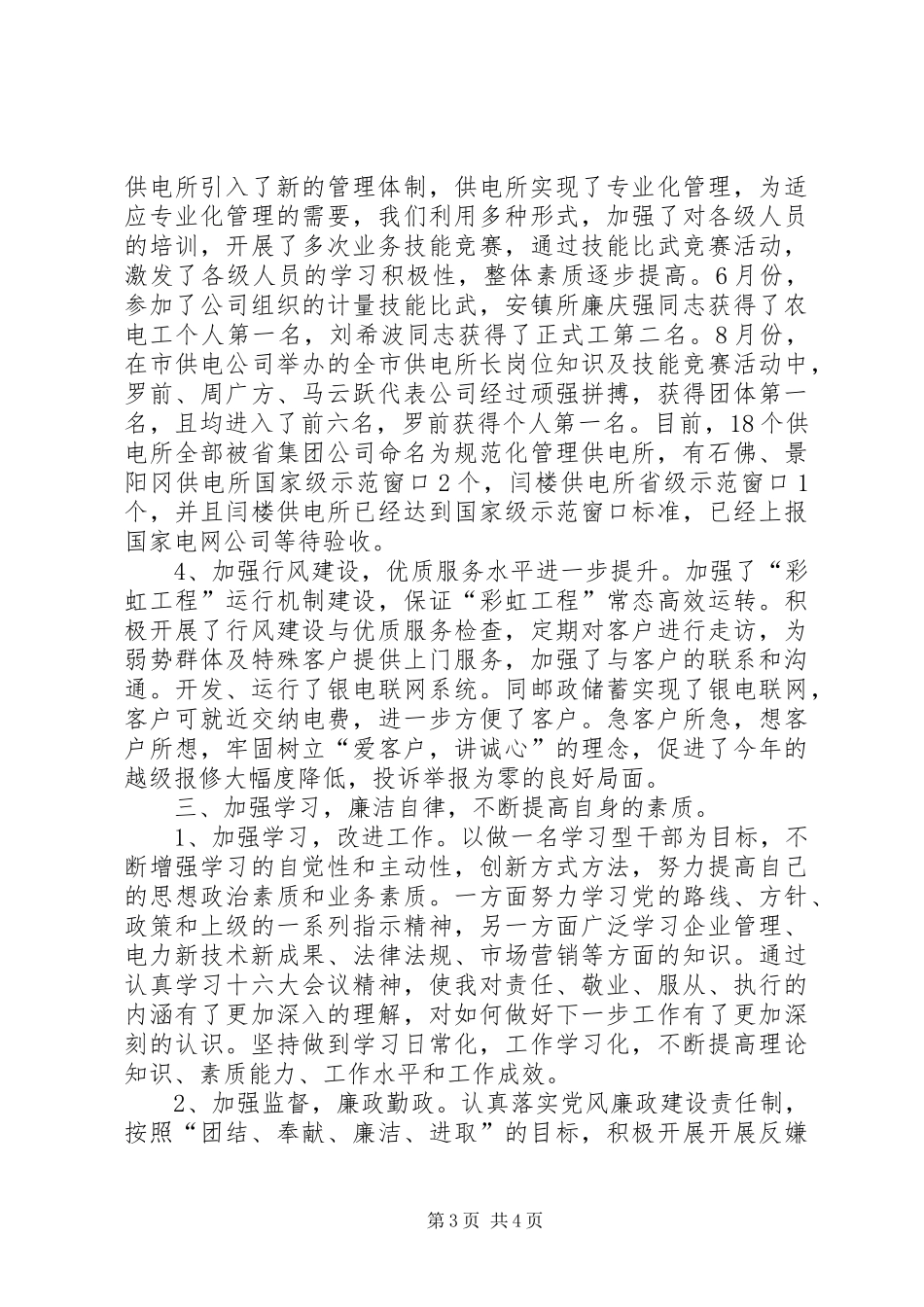 供电所引入了新的管理体制，供电所实现了专业化管理，为适应专业化管理的需要，我们利用多种形式，加强了对各级人员的培训，开展了多次业务技能竞赛，通过技能比武竞赛活动，激发了各级人员的学习积极性，整体素质逐步提高。6月份，参加了公司组织的计量技能比武，安镇所廉庆强同志获得了农电工个人第一名，刘希波同志获得了正式工第二名。8月份，在市供电公司举办的全市供电所长岗位知识及技能竞赛活动中，罗前、周广方、马云跃代表公司经过顽强拼搏，获得团体第一名，且均进入了前六名，罗前获得个人第一名。目前，18个供电所全部被省集团公司命名为规范化管理供电所，有石佛、景阳冈供电所国家级示范窗口2个，闫楼供电所省级示范窗口1个，并且闫楼供电所已经达到国家级示范窗口标准，已经上报国家电网公司等待验收。

4、加强行风建设，优质服务水平进一步提升。加强了“彩虹工程”运行机制建设，保证“彩虹工程”常态高效运转。积极开展了行风建设与优质服务检查，定期对客户进行走访，为弱势群体及特殊客户提供上门服务，加强了与客户的联系和沟通。开发、运行了银电联网系统。同邮政储蓄实现了银电联网，客户可就近交纳电费，进一步方便了客户。急客户所急，想客户所想，牢固树立“爱客户，讲诚心”的理念，促进了今年的越级报修大幅度降低，投诉举报为零的良好局面。

三、加强学习，廉洁自律，不断提高自身的素质。

1、加强学习，改进工作。以做一名学习型干部为目标，不断增强学习的自觉性和主动性，创新方式方法，努力提高自己的思想政治素质和业务素质。一方面努力学习党的路线、方针、政策和上级的一系列指示精神，另一方面广泛学习企业管理、电力新技术新成果、法律法规、市场营销等方面的知识。通过认真学习十六大会议精神，使我对责任、敬业、服从、执行的内涵有了更加深入的理解，对如何做好下一步工作有了更加深刻的认识。坚持做到学习日常化，工作学习化，不断提高理论知识、素质能力、工作水平和工作成效。

2、加强监督，廉政勤政。认真落实党风廉政建设责任制，按照“团结、奉献、廉洁、进取”的目标，积极开展开展反嫌

第3页 共4页